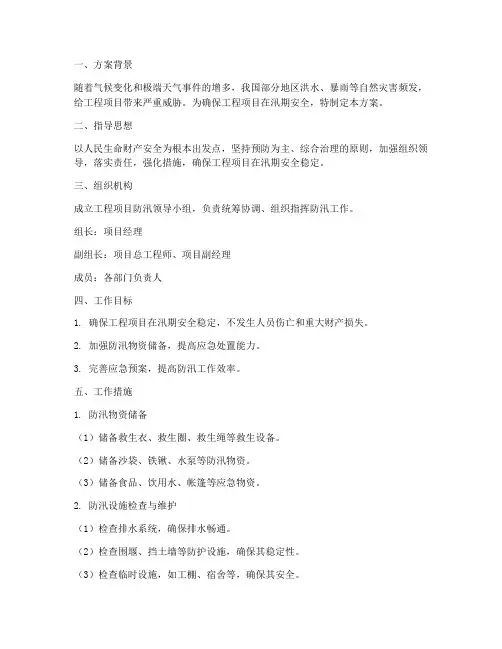 一、方案背景

随着气候变化和极端天气事件的增多，我国部分地区洪水、暴雨等自然灾害频发，给工程项目带来严重威胁。为确保工程项目在汛期安全，特制定本方案。

二、指导思想

以人民生命财产安全为根本出发点，坚持预防为主、综合治理的原则，加强组织领导，落实责任，强化措施，确保工程项目在汛期安全稳定。

三、组织机构

成立工程项目防汛领导小组，负责统筹协调、组织指挥防汛工作。

组长：项目经理

副组长：项目总工程师、项目副经理

成员：各部门负责人

四、工作目标

1. 确保工程项目在汛期安全稳定，不发生人员伤亡和重大财产损失。

2. 加强防汛物资储备，提高应急处置能力。

3. 完善应急预案，提高防汛工作效率。

五、工作措施

1. 防汛物资储备

（1）储备救生衣、救生圈、救生绳等救生设备。

（2）储备沙袋、铁锹、水泵等防汛物资。

（3）储备食品、饮用水、帐篷等应急物资。

2. 防汛设施检查与维护

（1）检查排水系统，确保排水畅通。

（2）检查围堰、挡土墙等防护设施，确保其稳定性。

（3）检查临时设施，如工棚、宿舍等，确保其安全。